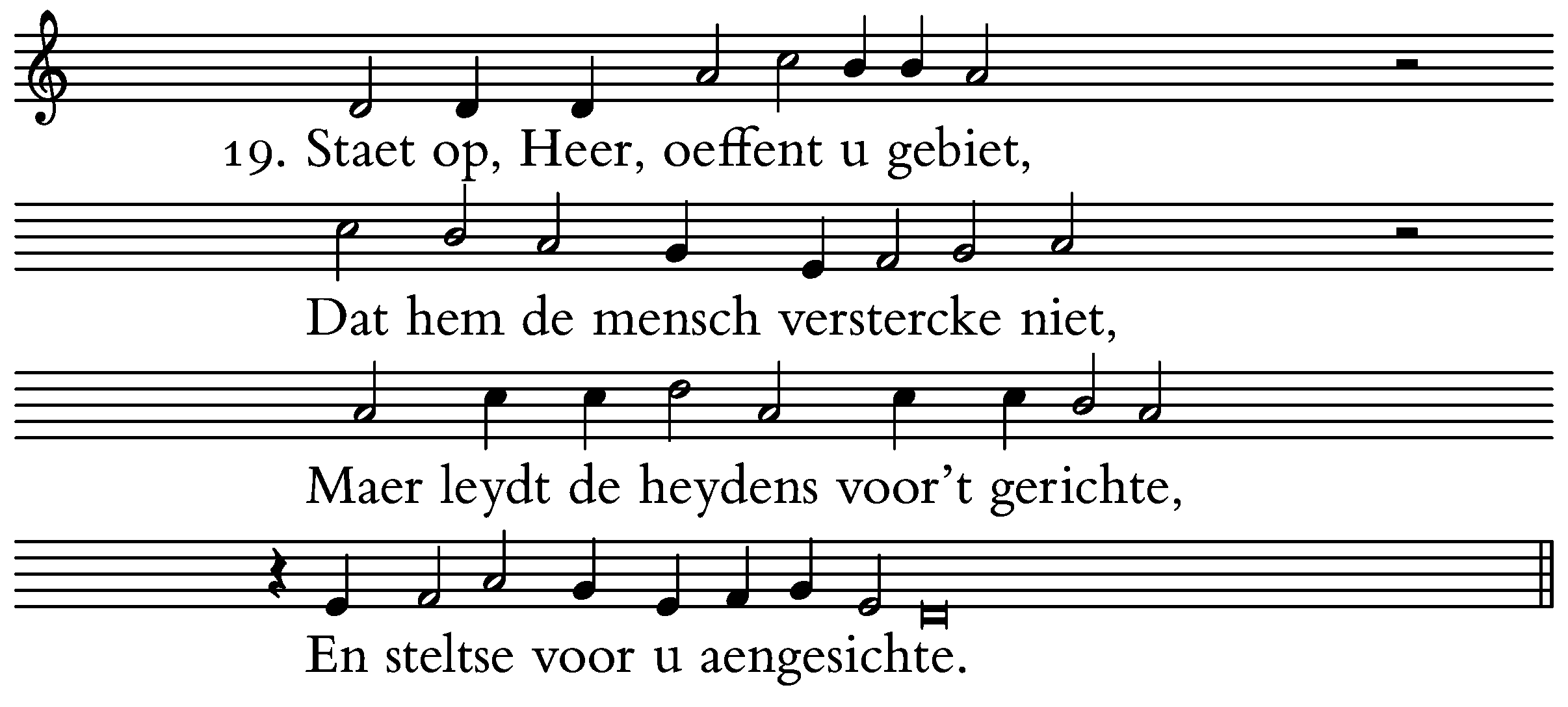 19. Staet op, Heer, oeffent u gebiet,

Dat hem de mensch verstercke niet,

Maer leydt de heydens voor't gerichte,

En steltse voor u aengesichte.